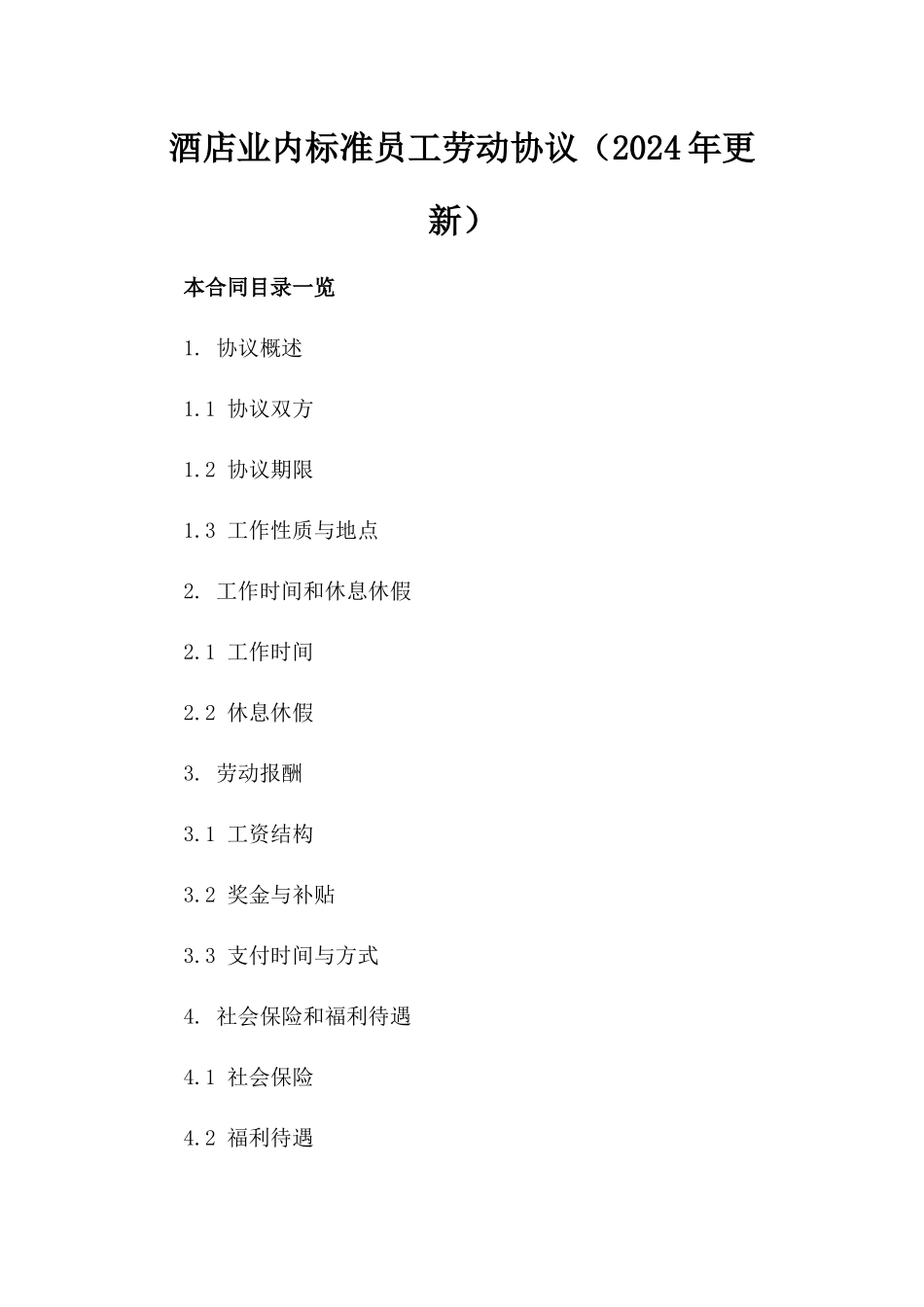 酒店业内标准员工劳动协议（2024年更新）

本合同目录一览

1. 协议概述

1.1 协议双方

1.2 协议期限

1.3 工作性质与地点

2. 工作时间和休息休假

2.1 工作时间

2.2 休息休假

3. 劳动报酬

3.1 工资结构

3.2 奖金与补贴

3.3 支付时间与方式

4. 社会保险和福利待遇

4.1 社会保险

4.2 福利待遇